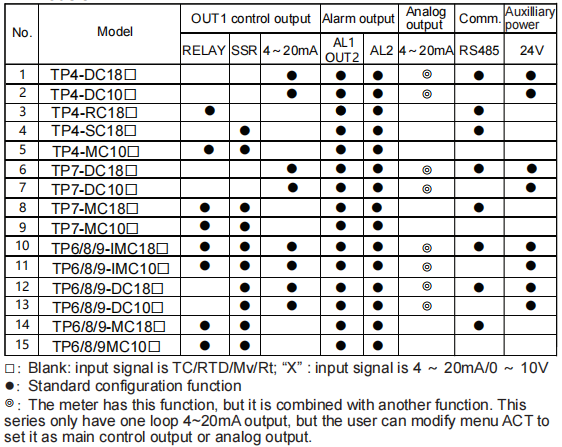 | No. | Model | OUT1 control output RELAY | OUT1 control output SSR | OUT1 control output 4～20mA | Alarm output AL1 OUT2 | Alarm output AL2 | Analog output 4～20mA | Comm. RS485 | Auxilliary power 24V |
|---|---|---|---|---|---|---|---|---|---|
| 1 | TP4-DC18□ | | | ● | ● | ● | ◎ | ● | ● |
| 2 | TP4-DC10□ | | | ● | ● | ● | ◎ | | ● |
| 3 | TP4-RC18□ | ● | | | ● | ● | | ● | |
| 4 | TP4-SC18□ | | ● | | ● | ● | | ● | |
| 5 | TP4-MC10□ | ● | ● | | ● | ● | | | |
| 6 | TP7-DC18□ | | | ● | ● | ● | ◎ | ● | ● |
| 7 | TP7-DC10□ | | | ● | ● | ● | ◎ | | ● |
| 8 | TP7-MC18□ | ● | ● | | ● | ● | | ● | |
| 9 | TP7-MC10□ | ● | ● | | ● | ● | | | |
| 10 | TP6/8/9-IMC18□ | ● | ● | ● | ● | ● | ◎ | ● | ● |
| 11 | TP6/8/9-IMC10□ | ● | ● | ● | ● | ● | ◎ | | ● |
| 12 | TP6/8/9-DC18□ | | ● | ● | ● | ● | ◎ | ● | ● |
| 13 | TP6/8/9-DC10□ | | ● | ● | ● | ● | ◎ | | ● |
| 14 | TP6/8/9-MC18□ | ● | ● | | ● | ● | | ● | |
| 15 | TP6/8/9MC10□ | ● | ● | | ● | ● | | | |

□: Blank: input signal is TC/RTD/Mv/Rt; “X” : input signal is 4 ～ 20mA/0 ～ 10V
●: Standard configuration function
◎: The meter has this function, but it is combined with another function. This series only have one loop 4~20mA output, but the user can modify menu ACT to set it as main control output or analog output.